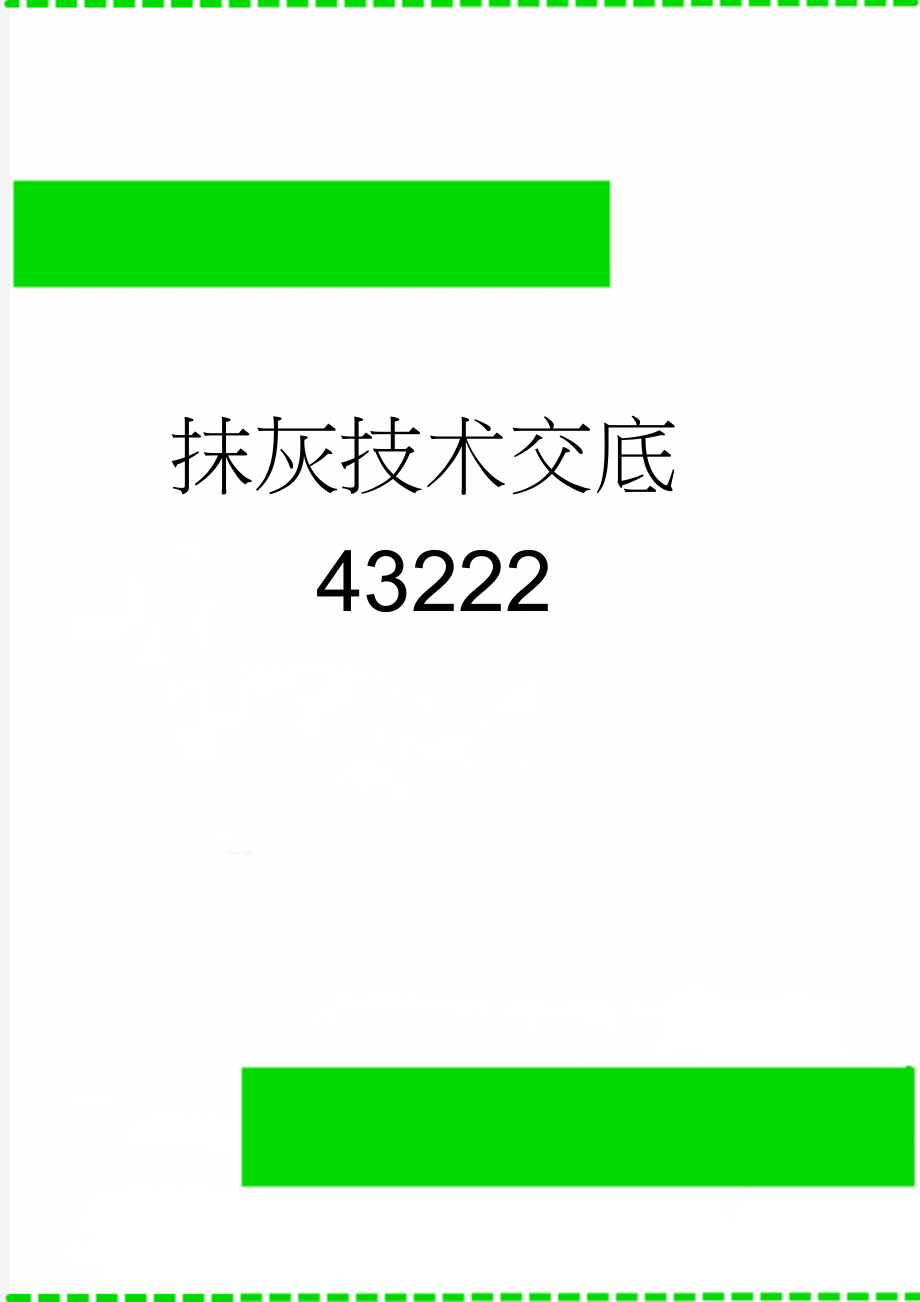 抹灰技术交底
43222